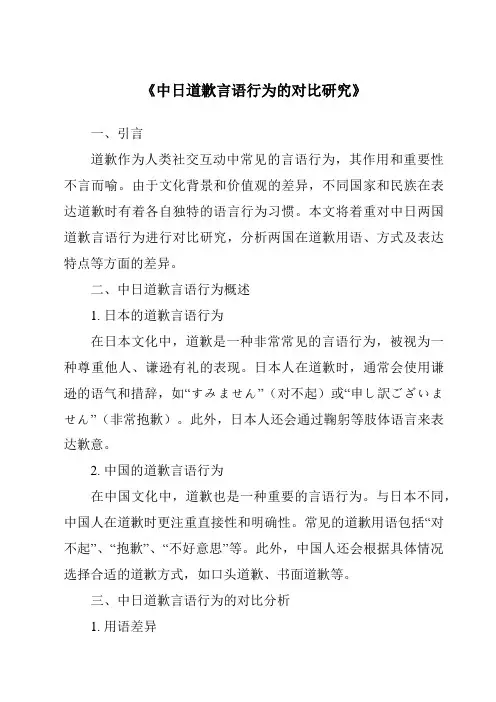 《中日道歉言语行为的对比研究》

一、引言

道歉作为人类社交互动中常见的言语行为，其作用和重要性不言而喻。由于文化背景和价值观的差异，不同国家和民族在表达道歉时有着各自独特的语言行为习惯。本文将着重对中日两国道歉言语行为进行对比研究，分析两国在道歉用语、方式及表达特点等方面的差异。

二、中日道歉言语行为概述

1. 日本的道歉言语行为

在日本文化中，道歉是一种非常常见的言语行为，被视为一种尊重他人、谦逊有礼的表现。日本人在道歉时，通常会使用谦逊的语气和措辞，如“すみません”（对不起）或“申し訳ございません”（非常抱歉）。此外，日本人还会通过鞠躬等肢体语言来表达歉意。

2. 中国的道歉言语行为

在中国文化中，道歉也是一种重要的言语行为。与日本不同，中国人在道歉时更注重直接性和明确性。常见的道歉用语包括“对不起”、“抱歉”、“不好意思”等。此外，中国人还会根据具体情况选择合适的道歉方式，如口头道歉、书面道歉等。

三、中日道歉言语行为的对比分析

1. 用语差异